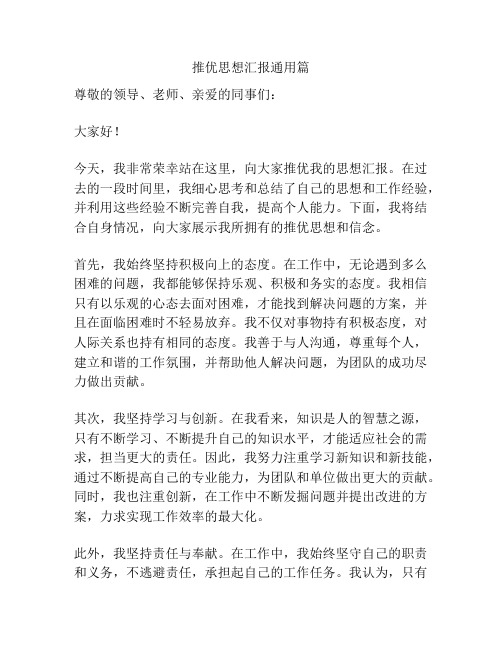 推优思想汇报通用篇

尊敬的领导、老师、亲爱的同事们：

大家好！

今天，我非常荣幸站在这里，向大家推优我的思想汇报。在过去的一段时间里，我细心思考和总结了自己的思想和工作经验，并利用这些经验不断完善自我，提高个人能力。下面，我将结合自身情况，向大家展示我所拥有的推优思想和信念。

首先，我始终坚持积极向上的态度。在工作中，无论遇到多么困难的问题，我都能够保持乐观、积极和务实的态度。我相信只有以乐观的心态去面对困难，才能找到解决问题的方案，并且在面临困难时不轻易放弃。我不仅对事物持有积极态度，对人际关系也持有相同的态度。我善于与人沟通，尊重每个人，建立和谐的工作氛围，并帮助他人解决问题，为团队的成功尽力做出贡献。

其次，我坚持学习与创新。在我看来，知识是人的智慧之源，只有不断学习、不断提升自己的知识水平，才能适应社会的需求，担当更大的责任。因此，我努力注重学习新知识和新技能，通过不断提高自己的专业能力，为团队和单位做出更大的贡献。同时，我也注重创新，在工作中不断发掘问题并提出改进的方案，力求实现工作效率的最大化。

此外，我坚持责任与奉献。在工作中，我始终坚守自己的职责和义务，不逃避责任，承担起自己的工作任务。我认为，只有